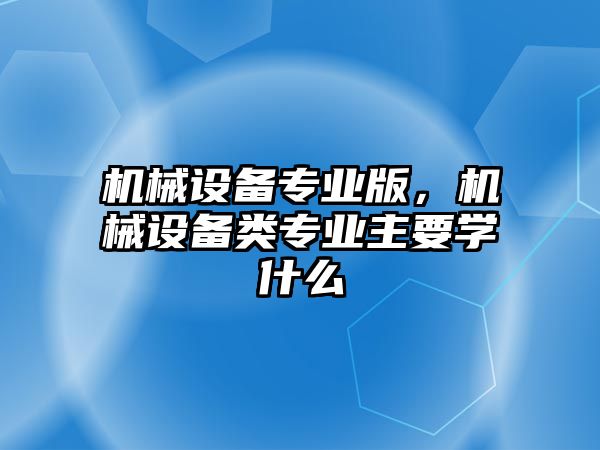 机械设备专业版，机械设备类专业主要学什么